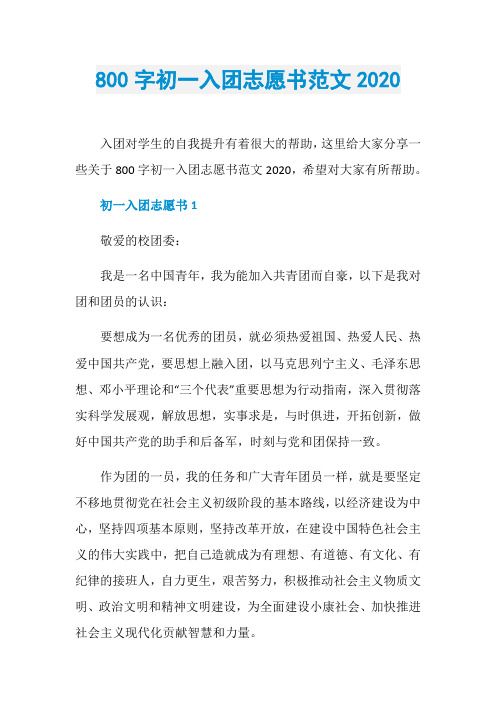 800 字初一入团志愿书范文 2020

入团对学生的自我提升有着很大的帮助，这里给大家分享一些关于 800 字初一入团志愿书范文 2020，希望对大家有所帮助。

初一入团志愿书 1

敬爱的校团委：

我是一名中国青年，我为能加入共青团而自豪，以下是我对团和团员的认识：

要想成为一名优秀的团员，就必须热爱祖国、热爱人民、热爱中国共产党，要思想上融入团，以马克思列宁主义、毛泽东思想、邓小平理论和“三个代表”重要思想为行动指南，深入贯彻落实科学发展观，解放思想，实事求是，与时俱进，开拓创新，做好中国共产党的助手和后备军，时刻与党和团保持一致。

作为团的一员，我的任务和广大青年团员一样，就是要坚定不移地贯彻党在社会主义初级阶段的基本路线，以经济建设为中心，坚持四项基本原则，坚持改革开放，在建设中国特色社会主义的伟大实践中，把自己造就成为有理想、有道德、有文化、有纪律的接班人，自力更生，艰苦努力，积极推动社会主义物质文明、政治文明和精神文明建设，为全面建设小康社会、加快推进社会主义现代化贡献智慧和力量。